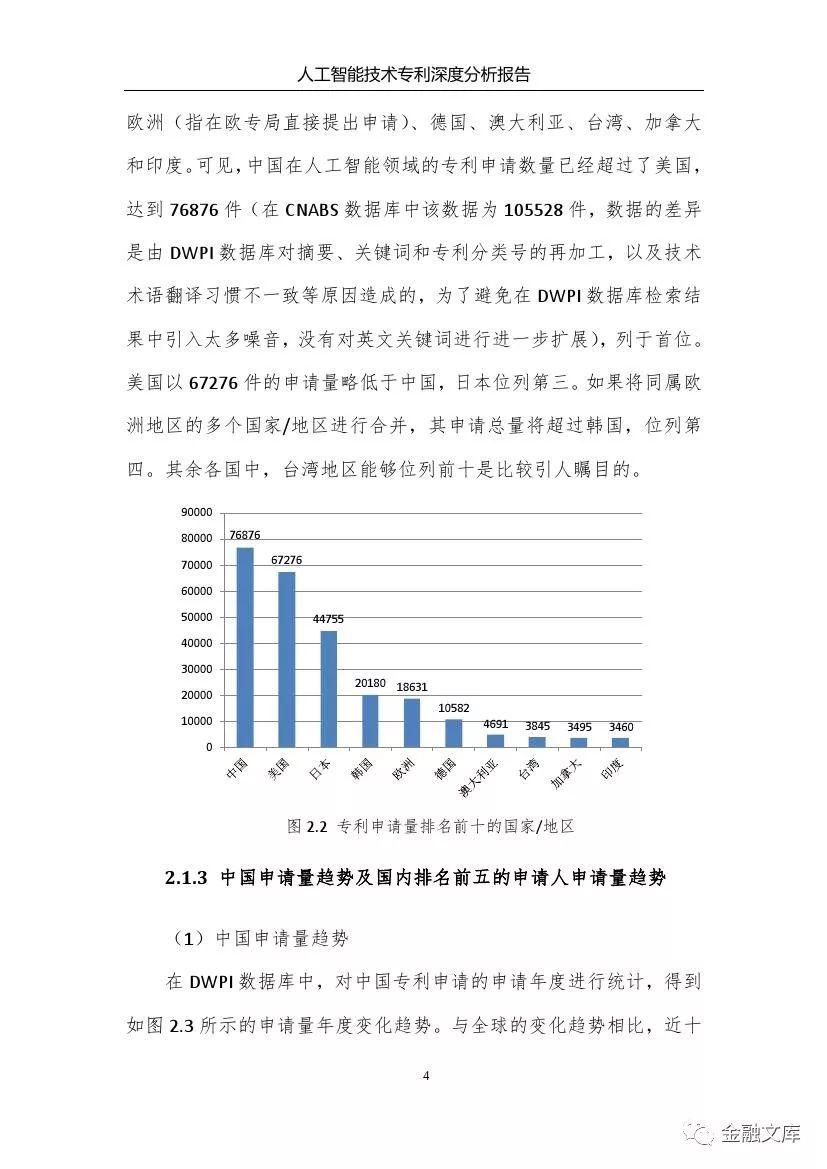 人工智能技术专利深度分析报告

欧洲（指在欧专局直接提出申请）、德国、澳大利亚、台湾、加拿大和印度。可见，中国在人工智能领域的专利申请数量已经超过了美国，达到 76876 件（在 CNABS 数据库中该数据为 105528 件，数据的差异是由 DWPI 数据库对摘要、关键词和专利分类号的再加工，以及技术术语翻译习惯不一致等原因造成的，为了避免在 DWPI 数据库检索结果中引入太多噪音，没有对英文关键词进行进一步扩展），列于首位。美国以 67276 件的申请量略低于中国，日本位列第三。如果将同属欧洲地区的多个国家/地区进行合并，其申请总量将超过韩国，位列第四。其余各国中，台湾地区能够位列前十是比较引人瞩目的。

90000
80000
70000
60000
50000
40000
30000
20000
10000
0

76876
67276
44755
20180
18631
10582
4691
3845
3495
3460

中国
美国
日本
韩国
欧洲
德国
澳大利亚
台湾
加拿大
印度

图 2.2 专利申请量排名前十的国家/地区

2.1.3 中国申请量趋势及国内排名前五的申请人申请量趋势

（1）中国申请量趋势

在 DWPI 数据库中，对中国专利申请的申请年度进行统计，得到如图 2.3 所示的申请量年度变化趋势。与全球的变化趋势相比，近十

4

金融文库